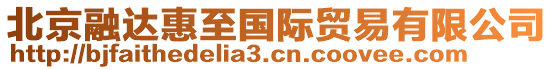 北京融达惠至国际贸易有限公司
http://bjfaithedelia3.cn.coovee.com